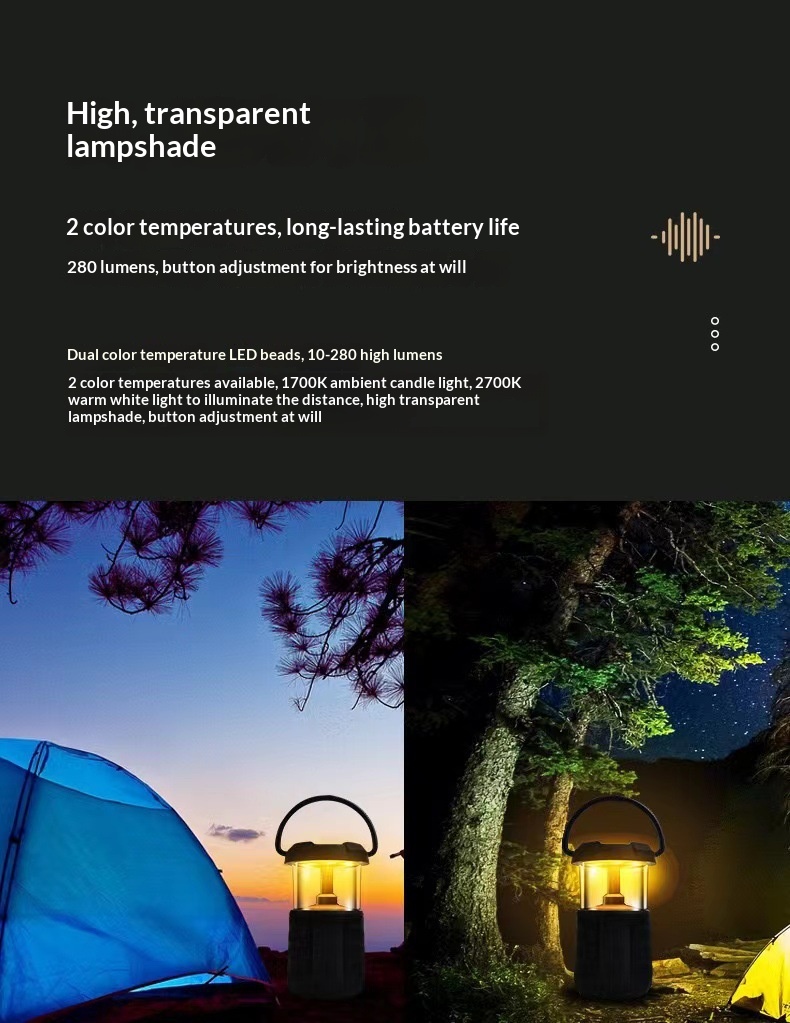 High, transparent lampshade

2 color temperatures, long-lasting battery life

280 lumens, button adjustment for brightness at will

Dual color temperature LED beads, 10-280 high lumens

2 color temperatures available, 1700K ambient candle light, 2700K warm white light to illuminate the distance, high transparent lampshade, button adjustment at will